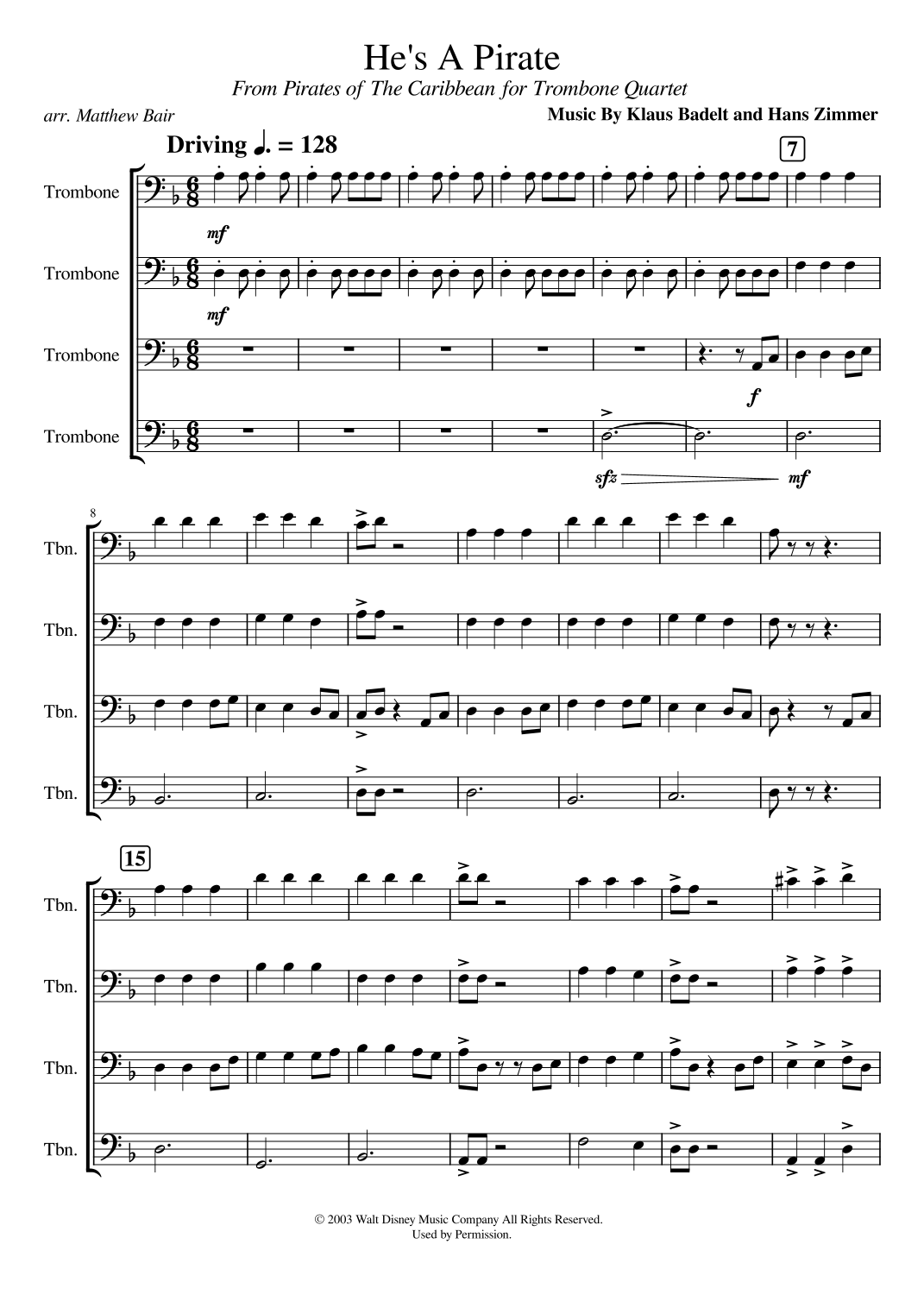 He's A Pirate

From Pirates of The Caribbean for Trombone Quartet

arr. Matthew Bair

Music By Klaus Badelt and Hans Zimmer

Driving ♩. = 128

7

Trombone

mf

Trombone

mf

Trombone

f

Trombone

sfz

mf

8

Tbn.

Tbn.

Tbn.

Tbn.

15

Tbn.

Tbn.

Tbn.

Tbn.

© 2003 Walt Disney Music Company All Rights Reserved.
Used by Permission.